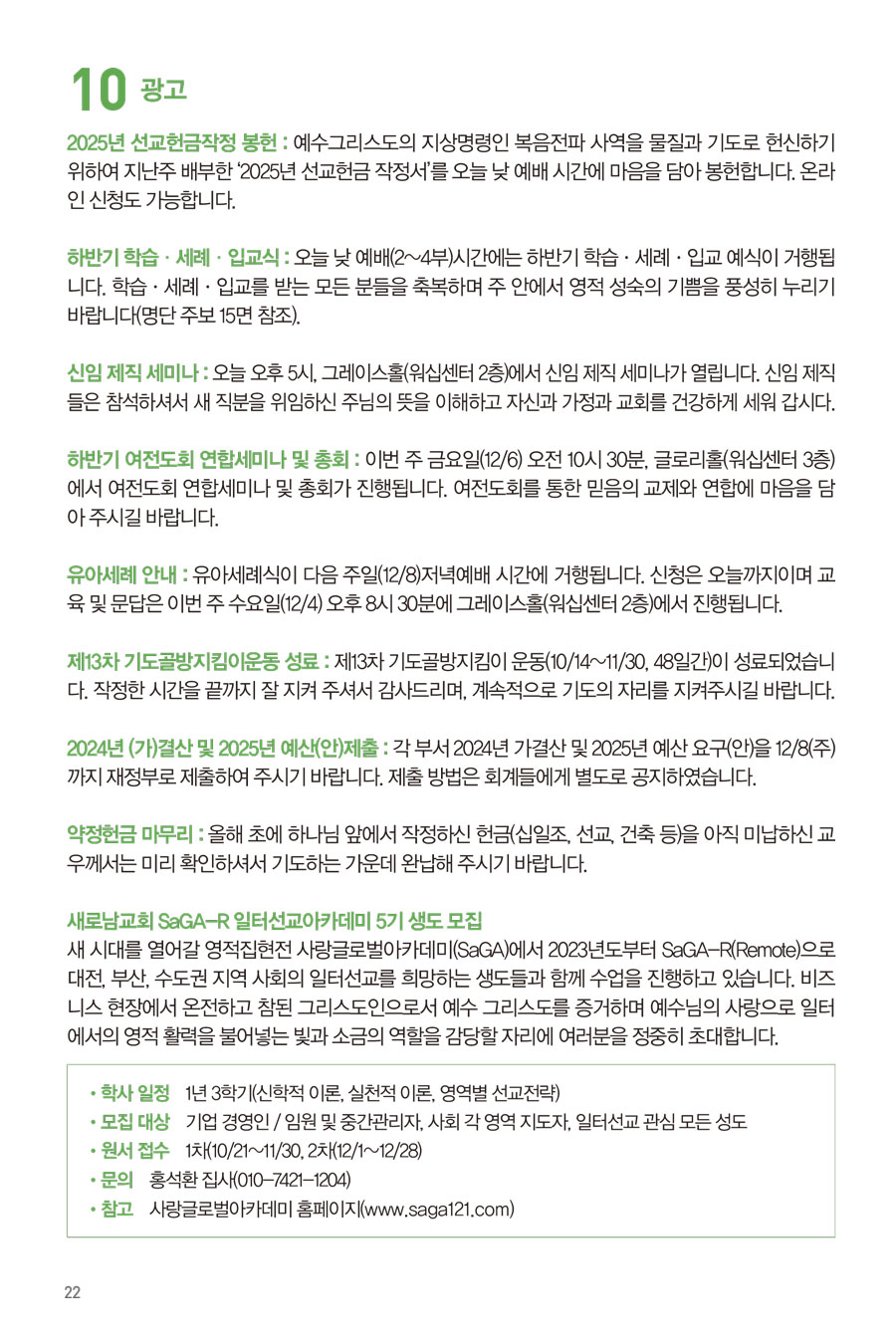 10 광고

2025년 선교헌금작정 봉헌 : 예수그리스도의 지상명령인 복음전파 사역을 물질과 기도로 헌신하기 위하여 지난주 배부한 '2025년 선교헌금 작정서'를 오늘 낮 예배 시간에 마음을 담아 봉헌합니다. 온라인 신청도 가능합니다.

하반기 학습 · 세례 · 입교식 : 오늘 낮 예배(2~4부)시간에는 하반기 학습 · 세례 · 입교 예식이 거행됩니다. 학습 · 세례 · 입교를 받는 모든 분들을 축복하며 주 안에서 영적 성숙의 기쁨을 풍성히 누리기 바랍니다(명단 주보 15면 참조).

신임 제직 세미나 : 오늘 오후 5시, 그레이스홀(워십센터 2층)에서 신임 제직 세미나가 열립니다. 신임 제직들은 참석하셔서 새 직분을 위임하신 주님의 뜻을 이해하고 자신과 가정과 교회를 건강하게 세워 갑시다.

하반기 여전도회 연합세미나 및 총회 : 이번 주 금요일(12/6) 오전 10시 30분, 글로리홀(워십센터 3층)에서 여전도회 연합세미나 및 총회가 진행됩니다. 여전도회를 통한 믿음의 교제와 연합에 마음을 담아 주시길 바랍니다.

유아세례 안내 : 유아세례식이 다음 주일(12/8)저녁예배 시간에 거행됩니다. 신청은 오늘까지이며 교육 및 문답은 이번 주 수요일(12/4) 오후 8시 30분에 그레이스홀(워십센터 2층)에서 진행됩니다.

제13차 기도골방지킴이운동 성료 : 제13차 기도골방지킴이 운동(10/14~11/30, 48일간)이 성료되었습니다. 작정한 시간을 끝까지 잘 지켜 주셔서 감사드리며, 계속적으로 기도의 자리를 지켜주시길 바랍니다.

2024년 (가)결산 및 2025년 예산(안)제출 : 각 부서 2024년 가결산 및 2025년 예산 요구(안)을 12/8(주)까지 재정부로 제출하여 주시기 바랍니다. 제출 방법은 회계들에게 별도로 공지하였습니다.

약정헌금 마무리 : 올해 초에 하나님 앞에서 작정하신 헌금(십일조, 선교, 건축 등)을 아직 미납하신 교우께서는 미리 확인하셔서 기도하는 가운데 완납해 주시기 바랍니다.

새로남교회 SaGA-R 일터선교아카데미 5기 생도 모집
새 시대를 열어갈 영적집현전 사랑글로벌아카데미(SaGA)에서 2023년도부터 SaGA-R(Remote)으로 대전, 부산, 수도권 지역 사회의 일터선교를 희망하는 생도들과 함께 수업을 진행하고 있습니다. 비즈니스 현장에서 온전하고 참된 그리스도인으로서 예수 그리스도를 증거하며 예수님의 사랑으로 일터에서의 영적 활력을 불어넣는 빛과 소금의 역할을 감당할 자리에 여러분을 정중히 초대합니다.

• 학사 일정 1년 3학기(신학적 이론, 실천적 이론, 영역별 선교전략)
• 모집 대상 기업 경영인 / 임원 및 중간관리자, 사회 각 영역 지도자, 일터선교 관심 모든 성도
• 원서 접수 1차(10/21~11/30, 2차(12/1~12/28)
• 문의 홍석환 집사(010-7421-1204)
• 참고 사랑글로벌아카데미 홈페이지(www.saga121.com)

22